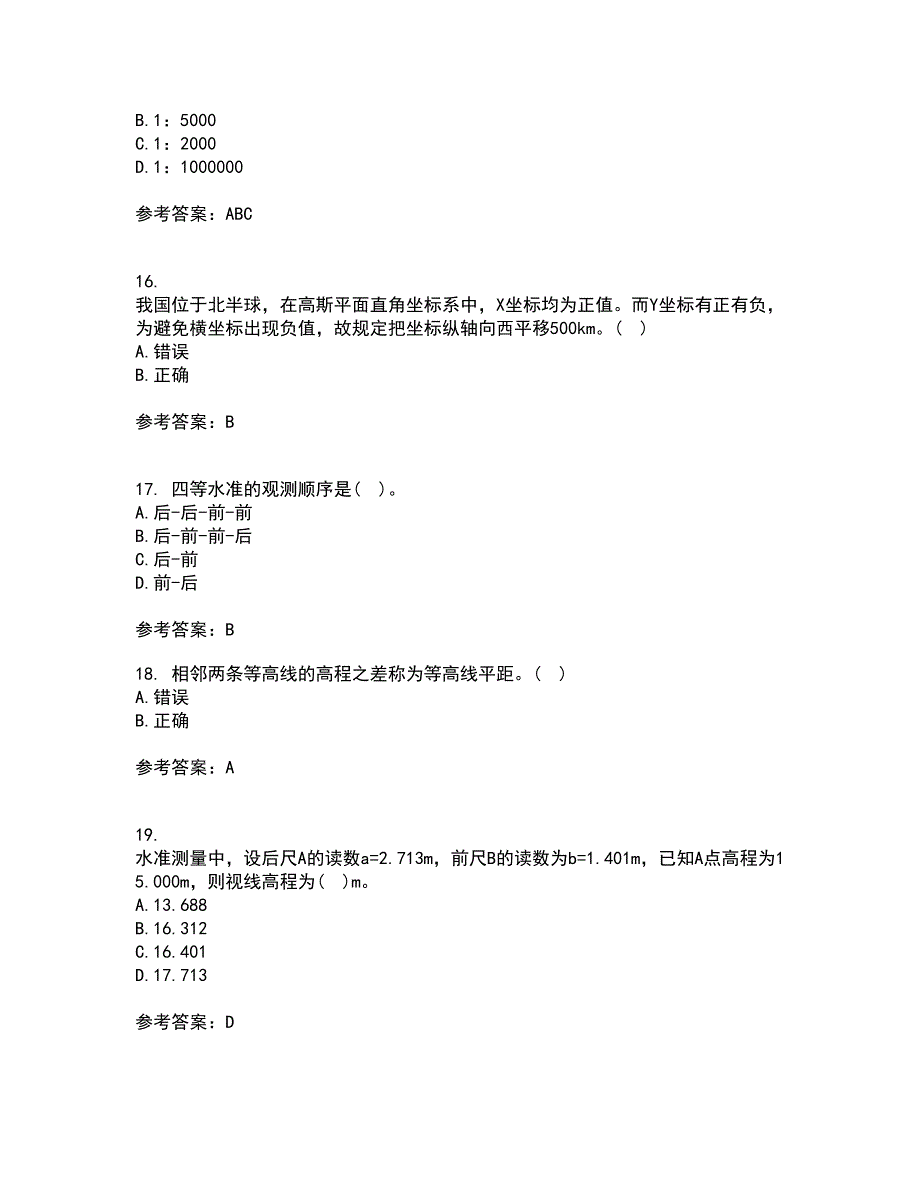 B.1：5000
C.1：2000
D.1：1000000

参考答案：ABC

16.
我国位于北半球，在高斯平面直角坐标系中，X坐标均为正值。而Y坐标有正有负，为避免横坐标出现负值，故规定把坐标纵轴向西平移500km。（ ）
A.错误
B.正确

参考答案：B

17. 四等水准的观测顺序是（ ）。
A.后-后-前-前
B.后-前-前-后
C.后-前
D.前-后

参考答案：B

18. 相邻两条等高线的高程之差称为等高线平距。（ ）
A.错误
B.正确

参考答案：A

19.
水准测量中，设后尺A的读数a=2.713m，前尺B的读数为b=1.401m，已知A点高程为15.000m，则视线高程为（ ）m。
A.13.688
B.16.312
C.16.401
D.17.713

参考答案：D